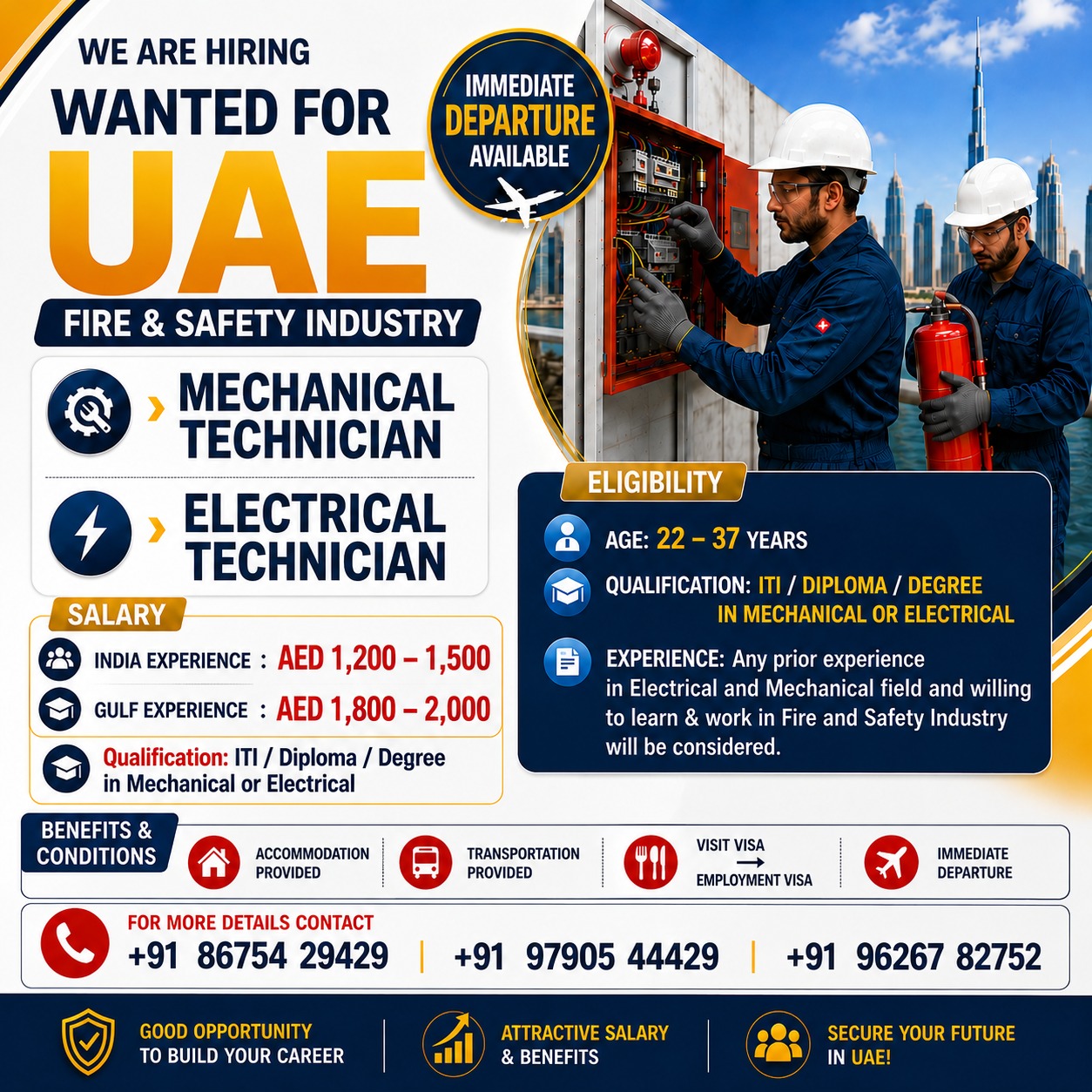 WE ARE HIRING
WANTED FOR
UAE
FIRE & SAFETY INDUSTRY

IMMEDIATE
DEPARTURE
AVAILABLE

MECHANICAL TECHNICIAN

ELECTRICAL TECHNICIAN

SALARY
INDIA EXPERIENCE : AED 1,200 – 1,500
GULF EXPERIENCE : AED 1,800 – 2,000
Qualification: ITI / Diploma / Degree in Mechanical or Electrical

ELIGIBILITY
AGE: 22 – 37 YEARS
QUALIFICATION: ITI / DIPLOMA / DEGREE IN MECHANICAL OR ELECTRICAL
EXPERIENCE: Any prior experience in Electrical and Mechanical field and willing to learn & work in Fire and Safety Industry will be considered.

BENEFITS & CONDITIONS
ACCOMMODATION PROVIDED
TRANSPORTATION PROVIDED
VISIT VISA → EMPLOYMENT VISA
IMMEDIATE DEPARTURE

FOR MORE DETAILS CONTACT
+91 86754 29429 | +91 97905 44429 | +91 96267 82752

GOOD OPPORTUNITY TO BUILD YOUR CAREER
ATTRACTIVE SALARY & BENEFITS
SECURE YOUR FUTURE IN UAE!